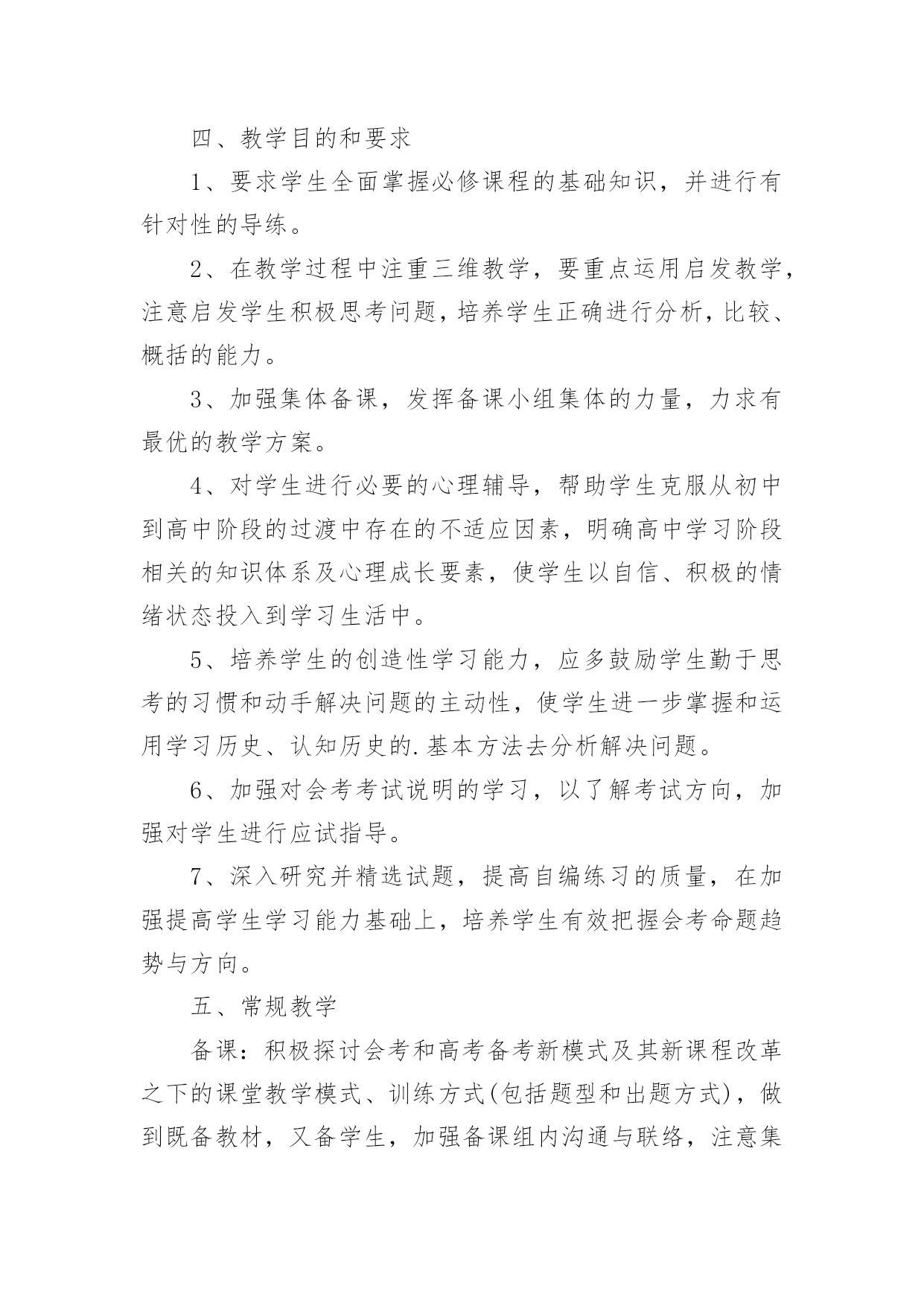 四、教学目的和要求

1、要求学生全面掌握必修课程的基础知识，并进行有针对性的导练。

2、在教学过程中注重三维教学，要重点运用启发教学，注意启发学生积极思考问题，培养学生正确进行分析，比较、概括的能力。

3、加强集体备课，发挥备课小组集体的力量，力求有最优的教学方案。

4、对学生进行必要的心理辅导，帮助学生克服从初中到高中阶段的过渡中存在的不适应因素，明确高中学习阶段相关的知识体系及心理成长要素，使学生以自信、积极的情绪状态投入到学习生活中。

5、培养学生的创造性学习能力，应多鼓励学生勤于思考的习惯和动手解决问题的主动性，使学生进一步掌握和运用学习历史、认知历史的.基本方法去分析解决问题。

6、加强对会考考试说明的学习，以了解考试方向，加强对学生进行应试指导。

7、深入研究并精选试题，提高自编练习的质量，在加强提高学生学习能力基础上，培养学生有效把握会考命题趋势与方向。

五、常规教学

备课：积极探讨会考和高考备考新模式及其新课程改革之下的课堂教学模式、训练方式(包括题型和出题方式)，做到既备教材，又备学生，加强备课组内沟通与联络，注意集